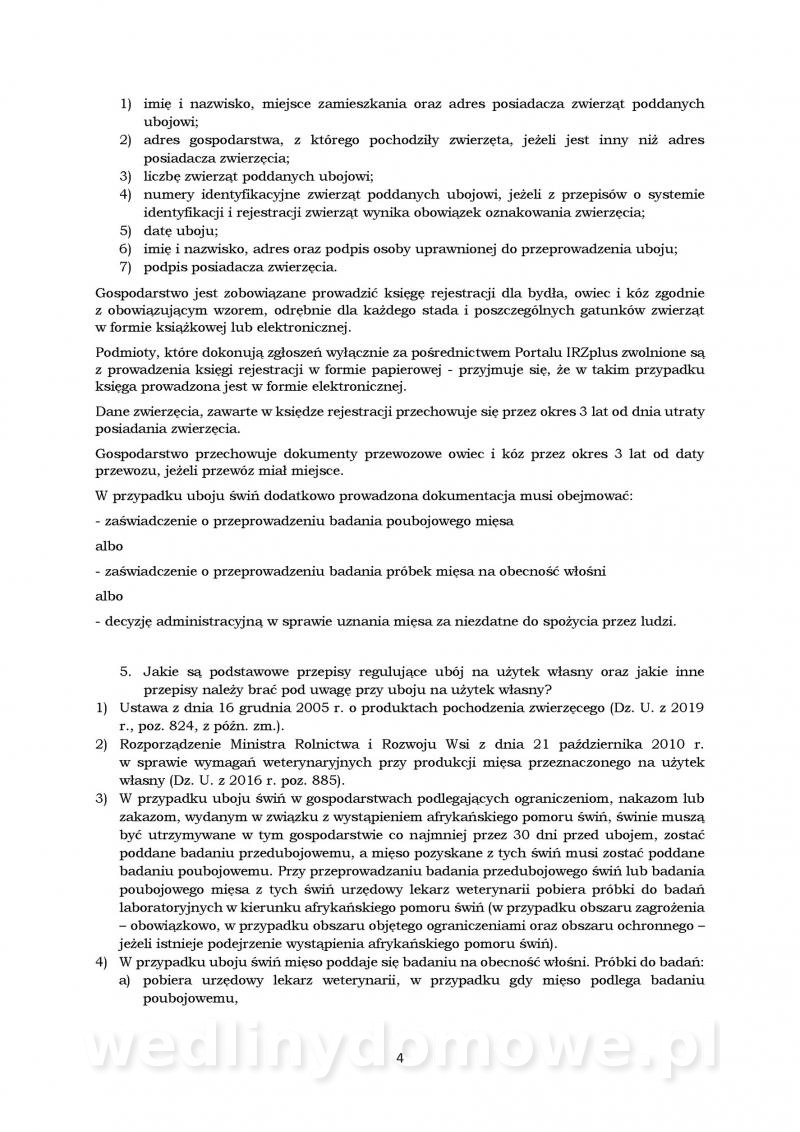 1) imię i nazwisko, miejsce zamieszkania oraz adres posiadacza zwierząt poddanych ubojowi;
2) adres gospodarstwa, z którego pochodziły zwierzęta, jeżeli jest inny niż adres posiadacza zwierzęcia;
3) liczbę zwierząt poddanych ubojowi;
4) numery identyfikacyjne zwierząt poddanych ubojowi, jeżeli z przepisów o systemie identyfikacji i rejestracji zwierząt wynika obowiązek oznakowania zwierzęcia;
5) datę uboju;
6) imię i nazwisko, adres oraz podpis osoby uprawnionej do przeprowadzenia uboju;
7) podpis posiadacza zwierzęcia.

Gospodarstwo jest zobowiązane prowadzić księgę rejestracji dla bydła, owiec i kóz zgodnie z obowiązującym wzorem, odrębnie dla każdego stada i poszczególnych gatunków zwierząt w formie książkowej lub elektronicznej.

Podmioty, które dokonują zgłoszeń wyłącznie za pośrednictwem Portalu IRZplus zwolnione są z prowadzenia księgi rejestracji w formie papierowej - przyjmuje się, że w takim przypadku księga prowadzona jest w formie elektronicznej.

Dane zwierzęcia, zawarte w księdze rejestracji przechowuje się przez okres 3 lat od dnia utraty posiadania zwierzęcia.

Gospodarstwo przechowuje dokumenty przewozowe owiec i kóz przez okres 3 lat od daty przewozu, jeżeli przewóz miał miejsce.

W przypadku uboju świń dodatkowo prowadzona dokumentacja musi obejmować:

- zaświadczenie o przeprowadzeniu badania poubojowego mięsa

albo

- zaświadczenie o przeprowadzeniu badania próbek mięsa na obecność włośni

albo

- decyzję administracyjną w sprawie uznania mięsa za niezdatne do spożycia przez ludzi.

5. Jakie są podstawowe przepisy regulujące ubój na użytek własny oraz jakie inne przepisy należy brać pod uwagę przy uboju na użytek własny?
1) Ustawa z dnia 16 grudnia 2005 r. o produktach pochodzenia zwierzęcego (Dz. U. z 2019 r., poz. 824, z późn. zm.).
2) Rozporządzenie Ministra Rolnictwa i Rozwoju Wsi z dnia 21 października 2010 r. w sprawie wymagań weterynaryjnych przy produkcji mięsa przeznaczonego na użytek własny (Dz. U. z 2016 r. poz. 885).
3) W przypadku uboju świń w gospodarstwach podlegających ograniczeniom, nakazom lub zakazom, wydanym w związku z wystąpieniem afrykańskiego pomoru świń, świnie muszą być utrzymywane w tym gospodarstwie co najmniej przez 30 dni przed ubojem, zostać poddane badaniu przedubojowemu, a mięso pozyskane z tych świń musi zostać poddane badaniu poubojowemu. Przy przeprowadzaniu badania przedubojowego świń lub badania poubojowego mięsa z tych świń urzędowy lekarz weterynarii pobiera próbki do badań laboratoryjnych w kierunku afrykańskiego pomoru świń (w przypadku obszaru zagrożenia – obowiązkowo, w przypadku obszaru objętego ograniczeniami oraz obszaru ochronnego – jeżeli istnieje podejrzenie wystąpienia afrykańskiego pomoru świń).
4) W przypadku uboju świń mięso poddaje się badaniu na obecność włośni. Próbki do badań:
a) pobiera urzędowy lekarz weterynarii, w przypadku gdy mięso podlega badaniu poubojowemu,

wedlinydomowe.pl
4